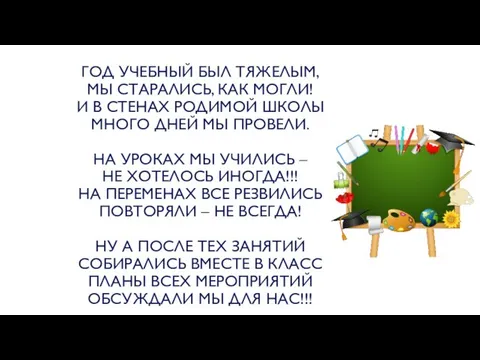 ГОД УЧЕБНЫЙ БЫЛ ТЯЖЕЛЫМ,
МЫ СТАРАЛИСЬ, КАК МОГЛИ!
И В СТЕНАХ РОДИМОЙ ШКОЛЫ
МНОГО ДНЕЙ МЫ ПРОВЕЛИ.

НА УРОКАХ МЫ УЧИЛИСЬ –
НЕ ХОТЕЛОСЬ ИНОГДА!!!
НА ПЕРЕМЕНАХ ВСЕ РЕЗВИЛИСЬ
ПОВТОРЯЛИ – НЕ ВСЕГДА!

НУ А ПОСЛЕ ТЕХ ЗАНЯТИЙ
СОБИРАЛИСЬ ВМЕСТЕ В КЛАСС
ПЛАНЫ ВСЕХ МЕРОПРИЯТИЙ
ОБСУЖДАЛИ МЫ ДЛЯ НАС!!!